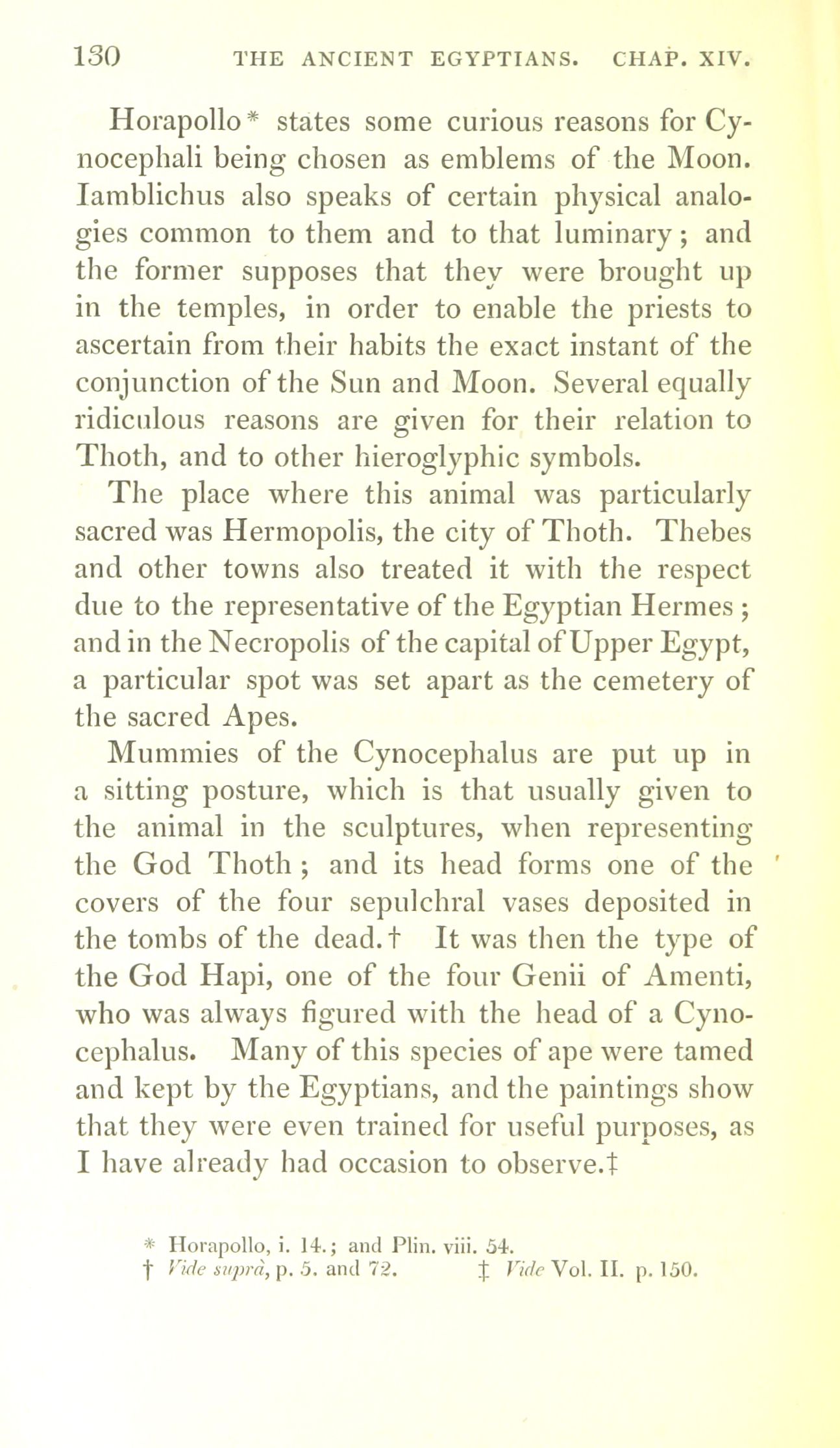 130 THE ANCIENT EGYPTIANS. CHAP. XIV.

Horapollo* states some curious reasons for Cynocephali being chosen as emblems of the Moon. Iamblichus also speaks of certain physical analogies common to them and to that luminary; and the former supposes that they were brought up in the temples, in order to enable the priests to ascertain from their habits the exact instant of the conjunction of the Sun and Moon. Several equally ridiculous reasons are given for their relation to Thoth, and to other hieroglyphic symbols.

The place where this animal was particularly sacred was Hermopolis, the city of Thoth. Thebes and other towns also treated it with the respect due to the representative of the Egyptian Hermes; and in the Necropolis of the capital of Upper Egypt, a particular spot was set apart as the cemetery of the sacred Apes.

Mummies of the Cynocephalus are put up in a sitting posture, which is that usually given to the animal in the sculptures, when representing the God Thoth; and its head forms one of the covers of the four sepulchral vases deposited in the tombs of the dead.† It was then the type of the God Hapi, one of the four Genii of Amenti, who was always figured with the head of a Cynocephalus. Many of this species of ape were tamed and kept by the Egyptians, and the paintings show that they were even trained for useful purposes, as I have already had occasion to observe.‡

* Horapollo, i. 14.; and Plin. viii. 54.
† Vide suprà, p. 5. and 72. ‡ Vide Vol. II. p. 150.